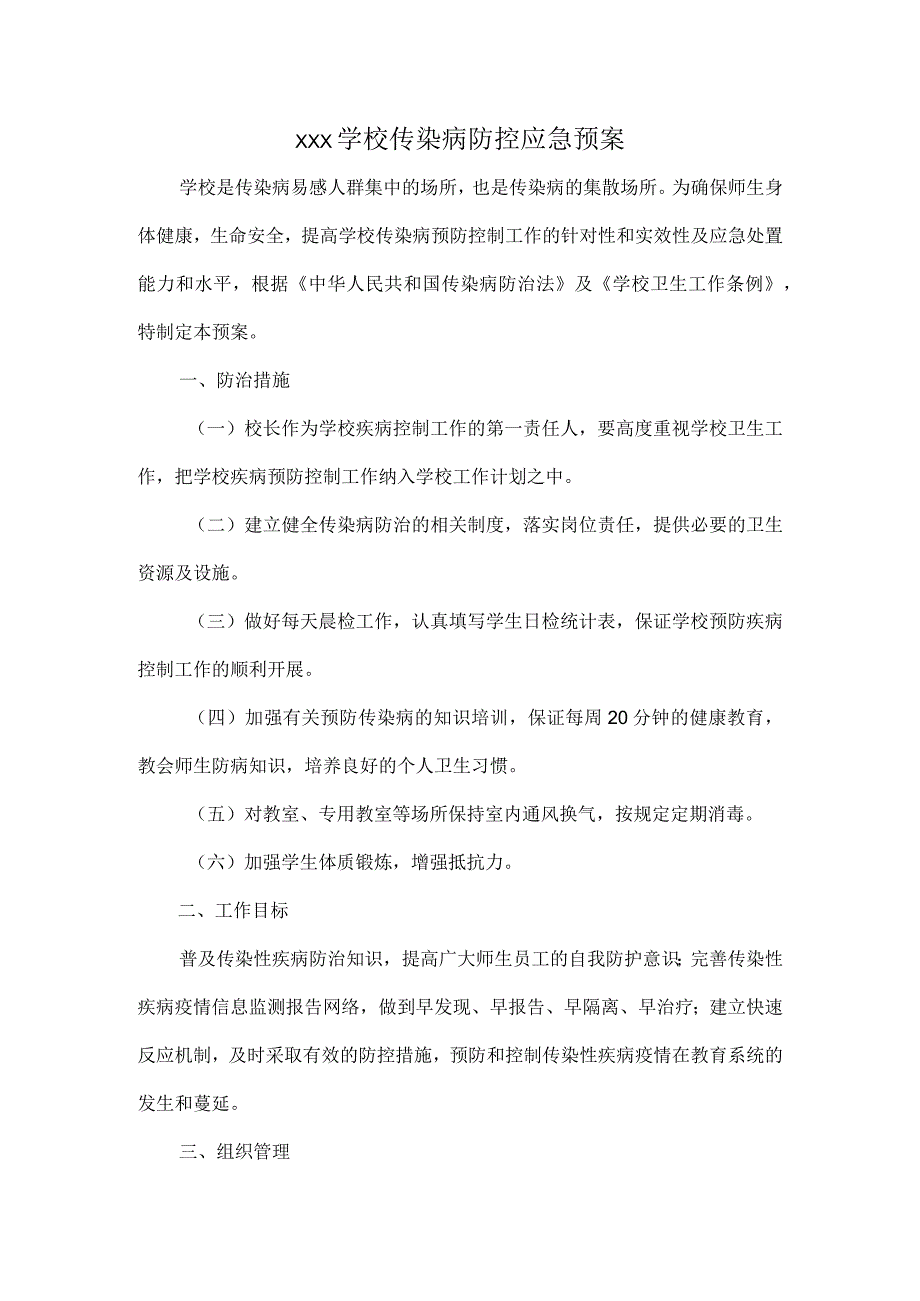 xxx学校传染病防控应急预案

学校是传染病易感人群集中的场所，也是传染病的集散场所。为确保师生身体健康，生命安全，提高学校传染病预防控制工作的针对性和实效性及应急处置能力和水平，根据《中华人民共和国传染病防治法》及《学校卫生工作条例》，特制定本预案。

一、防治措施

（一）校长作为学校疾病控制工作的第一责任人，要高度重视学校卫生工作，把学校疾病预防控制工作纳入学校工作计划之中。

（二）建立健全传染病防治的相关制度，落实岗位责任，提供必要的卫生资源及设施。

（三）做好每天晨检工作，认真填写学生日检统计表，保证学校预防疾病控制工作的顺利开展。

（四）加强有关预防传染病的知识培训，保证每周20分钟的健康教育，教会师生防病知识，培养良好的个人卫生习惯。

（五）对教室、专用教室等场所保持室内通风换气，按规定定期消毒。

（六）加强学生体质锻炼，增强抵抗力。

二、工作目标

普及传染性疾病防治知识，提高广大师生员工的自我防护意识；完善传染性疾病疫情信息监测报告网络，做到早发现、早报告、早隔离、早治疗；建立快速反应机制，及时采取有效的防控措施，预防和控制传染性疾病疫情在教育系统的发生和蔓延。

三、组织管理